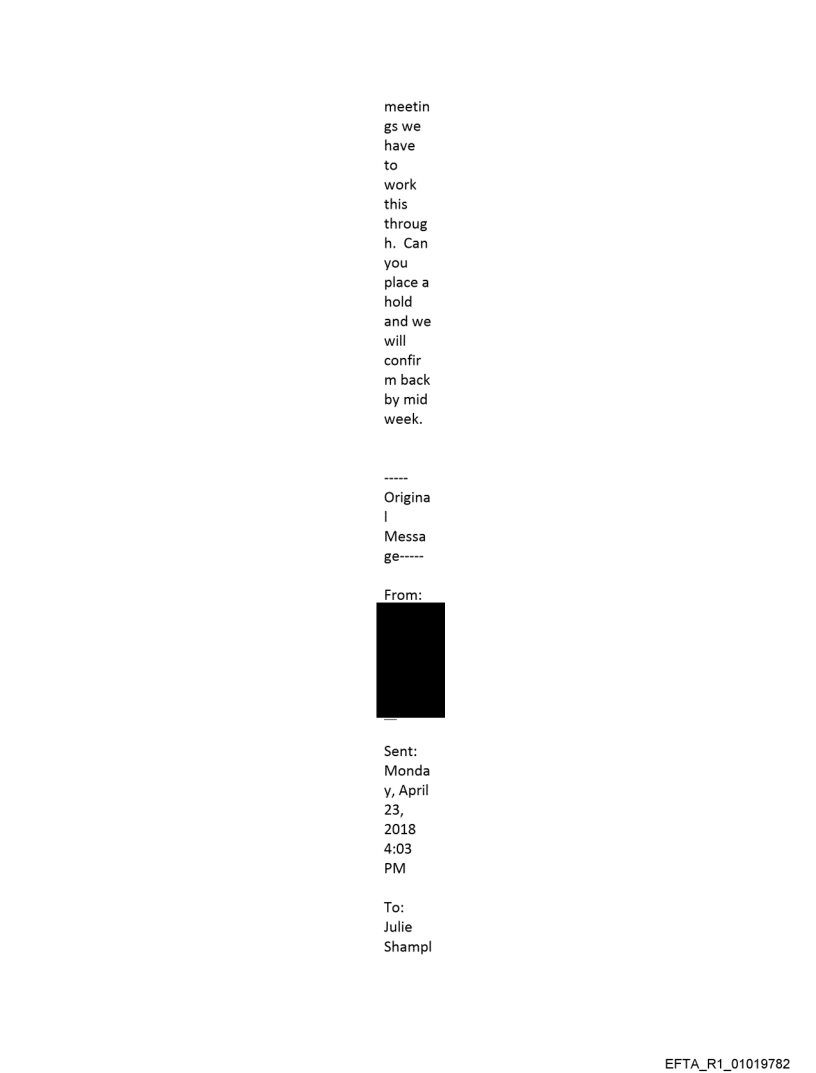 meetings we have to work this through. Can you place a hold and we will confirm back by mid week.

-----Original Message-----

From:

Sent: Monday, April 23, 2018 4:03 PM

To: Julie Shampl

EFTA_R1_01019782